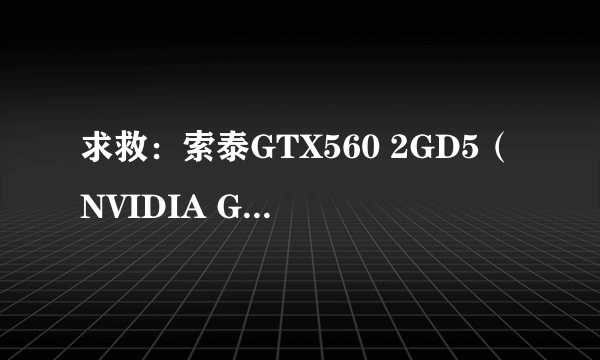 求救：索泰GTX560 2GD5（NVIDIA G...